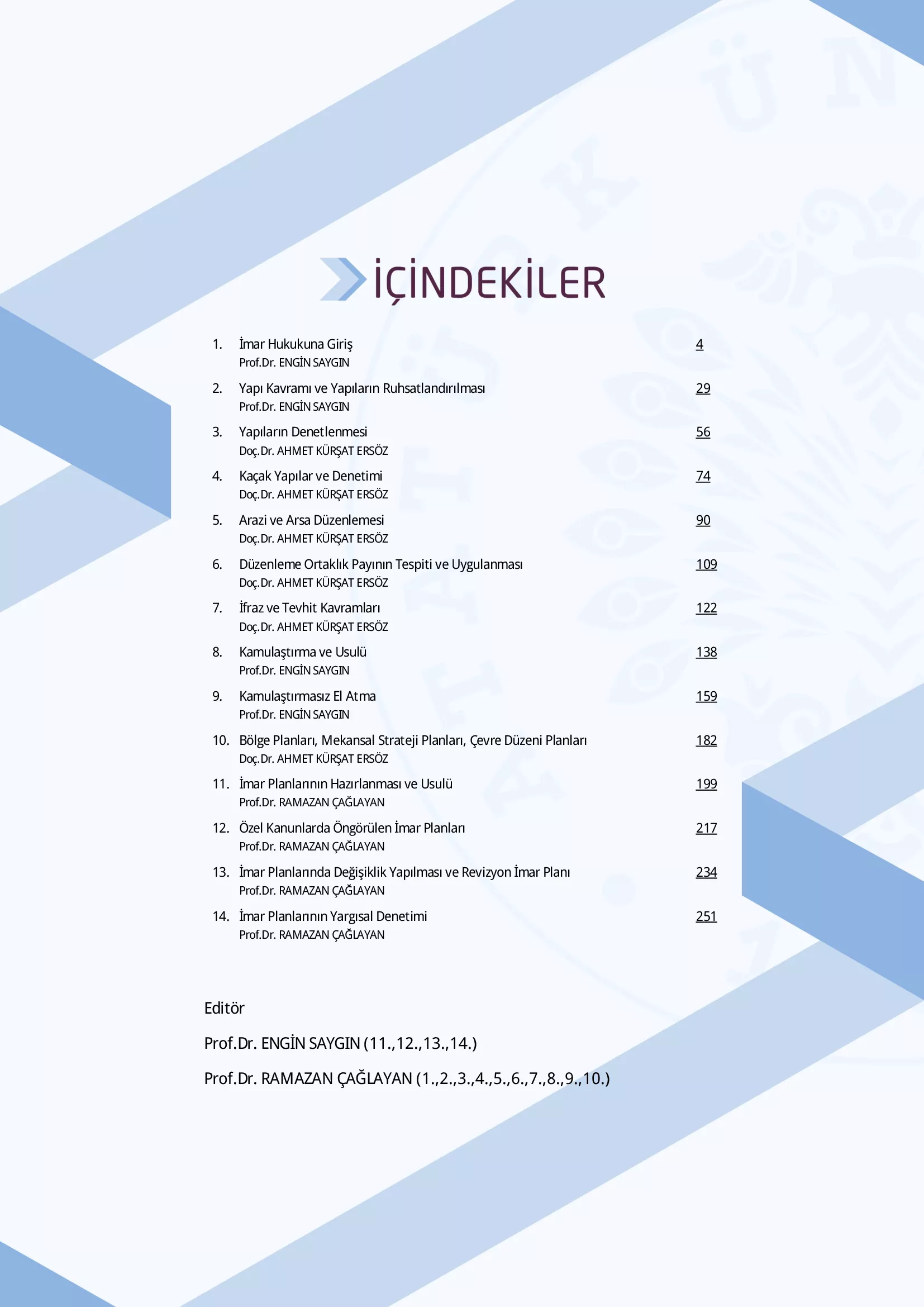 İÇİNDEKİLER

1. İmar Hukukuna Giriş 4
Prof.Dr. ENGİN SAYGIN

2. Yapı Kavramı ve Yapıların Ruhsatlandırılması 29
Prof.Dr. ENGİN SAYGIN

3. Yapıların Denetlenmesi 56
Doç.Dr. AHMET KÜRŞAT ERSÖZ

4. Kaçak Yapılar ve Denetimi 74
Doç.Dr. AHMET KÜRŞAT ERSÖZ

5. Arazi ve Arsa Düzenlemesi 90
Doç.Dr. AHMET KÜRŞAT ERSÖZ

6. Düzenleme Ortaklık Payının Tespiti ve Uygulanması 109
Doç.Dr. AHMET KÜRŞAT ERSÖZ

7. İfraz ve Tevhit Kavramları 122
Doç.Dr. AHMET KÜRŞAT ERSÖZ

8. Kamulaştırma ve Usulü 138
Prof.Dr. ENGİN SAYGIN

9. Kamulaştırmasız El Atma 159
Prof.Dr. ENGİN SAYGIN

10. Bölge Planları, Mekansal Strateji Planları, Çevre Düzeni Planları 182
Doç.Dr. AHMET KÜRŞAT ERSÖZ

11. İmar Planlarının Hazırlanması ve Usulü 199
Prof.Dr. RAMAZAN ÇAĞLAYAN

12. Özel Kanunlarda Öngörülen İmar Planları 217
Prof.Dr. RAMAZAN ÇAĞLAYAN

13. İmar Planlarında Değişiklik Yapılması ve Revizyon İmar Planı 234
Prof.Dr. RAMAZAN ÇAĞLAYAN

14. İmar Planlarının Yargısal Denetimi 251
Prof.Dr. RAMAZAN ÇAĞLAYAN

Editör

Prof.Dr. ENGİN SAYGIN (11.,12.,13.,14.)

Prof.Dr. RAMAZAN ÇAĞLAYAN (1.,2.,3.,4.,5.,6.,7.,8.,9.,10.)